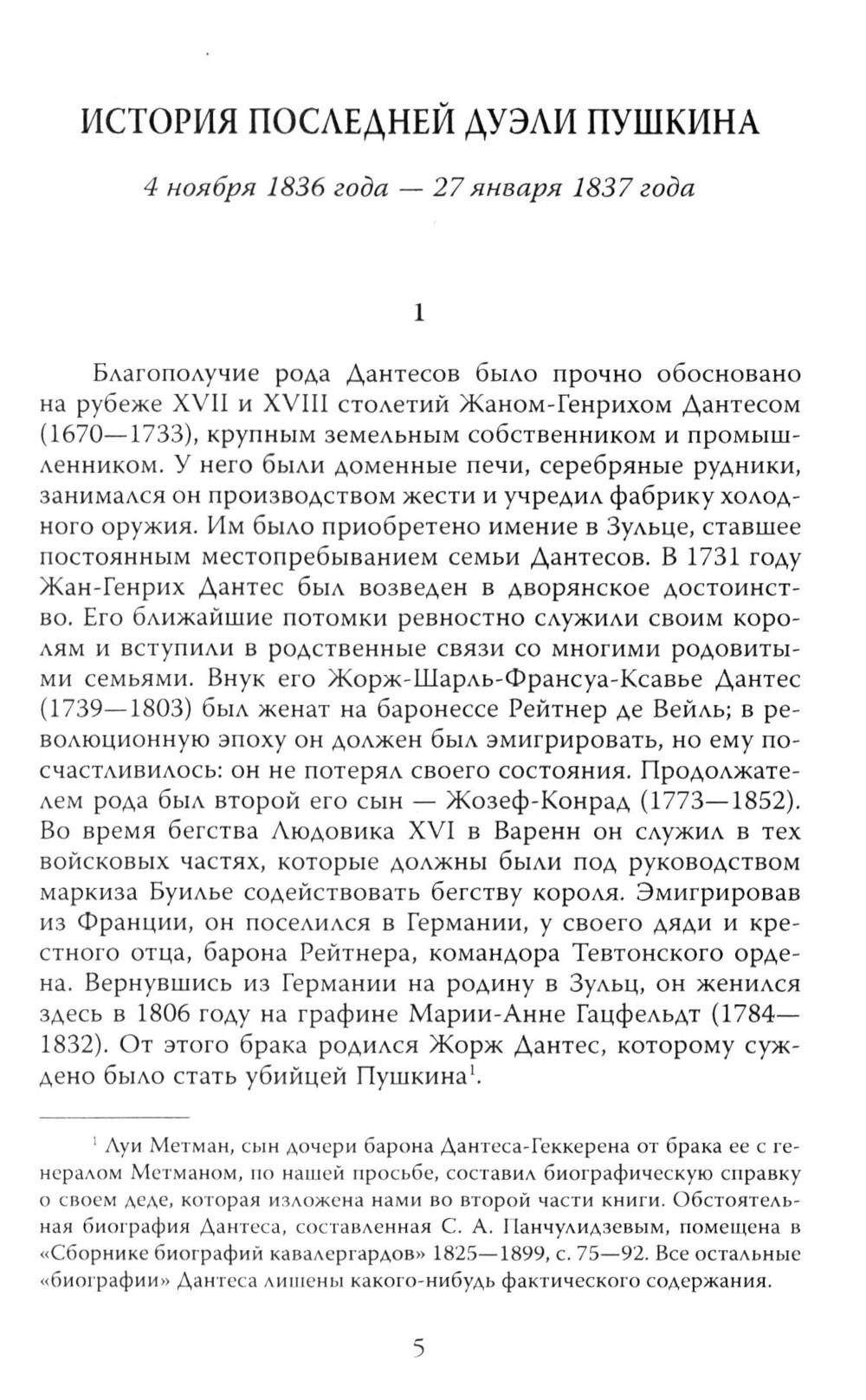 ИСТОРИЯ ПОСЛЕДНЕЙ ДУЭЛИ ПУШКИНА

4 ноября 1836 года — 27 января 1837 года

1

Благополучие рода Дантесов было прочно обосновано на рубеже XVII и XVIII столетий Жаном-Генрихом Дантесом (1670—1733), крупным земельным собственником и промышленником. У него были доменные печи, серебряные рудники, занимался он производством жести и учредил фабрику холодного оружия. Им было приобретено имение в Зульце, ставшее постоянным местопребыванием семьи Дантесов. В 1731 году Жан-Генрих Дантес был возведен в дворянское достоинство. Его ближайшие потомки ревностно служили своим королям и вступили в родственные связи со многими родовитыми семьями. Внук его Жорж-Шарль-Франсуа-Ксавье Дантес (1739—1803) был женат на баронессе Рейтнер де Вейль; в революционную эпоху он должен был эмигрировать, но ему посчастливилось: он не потерял своего состояния. Продолжателем рода был второй его сын — Жозеф-Конрад (1773—1852). Во время бегства Людовика XVI в Варенн он служил в тех войсковых частях, которые должны были под руководством маркиза Буилье содействовать бегству короля. Эмигрировав из Франции, он поселился в Германии, у своего дяди и крестного отца, барона Рейтнера, командора Тевтонского ордена. Вернувшись из Германии на родину в Зульц, он женился здесь в 1806 году на графине Марии-Анне Гацфельдт (1784—1832). От этого брака родился Жорж Дантес, которому суждено было стать убийцей Пушкина$^1$.

$^1$ Луи Метман, сын дочери барона Дантеса-Геккерена от брака ее с генералом Метманом, по нашей просьбе, составил биографическую справку о своем деде, которая изложена нами во второй части книги. Обстоятельная биография Дантеса, составленная С. А. Панчулидзевым, помещена в «Сборнике биографий кавалергардов» 1825—1899, с. 75—92. Все остальные «биографии» Дантеса лишены какого-нибудь фактического содержания.

5